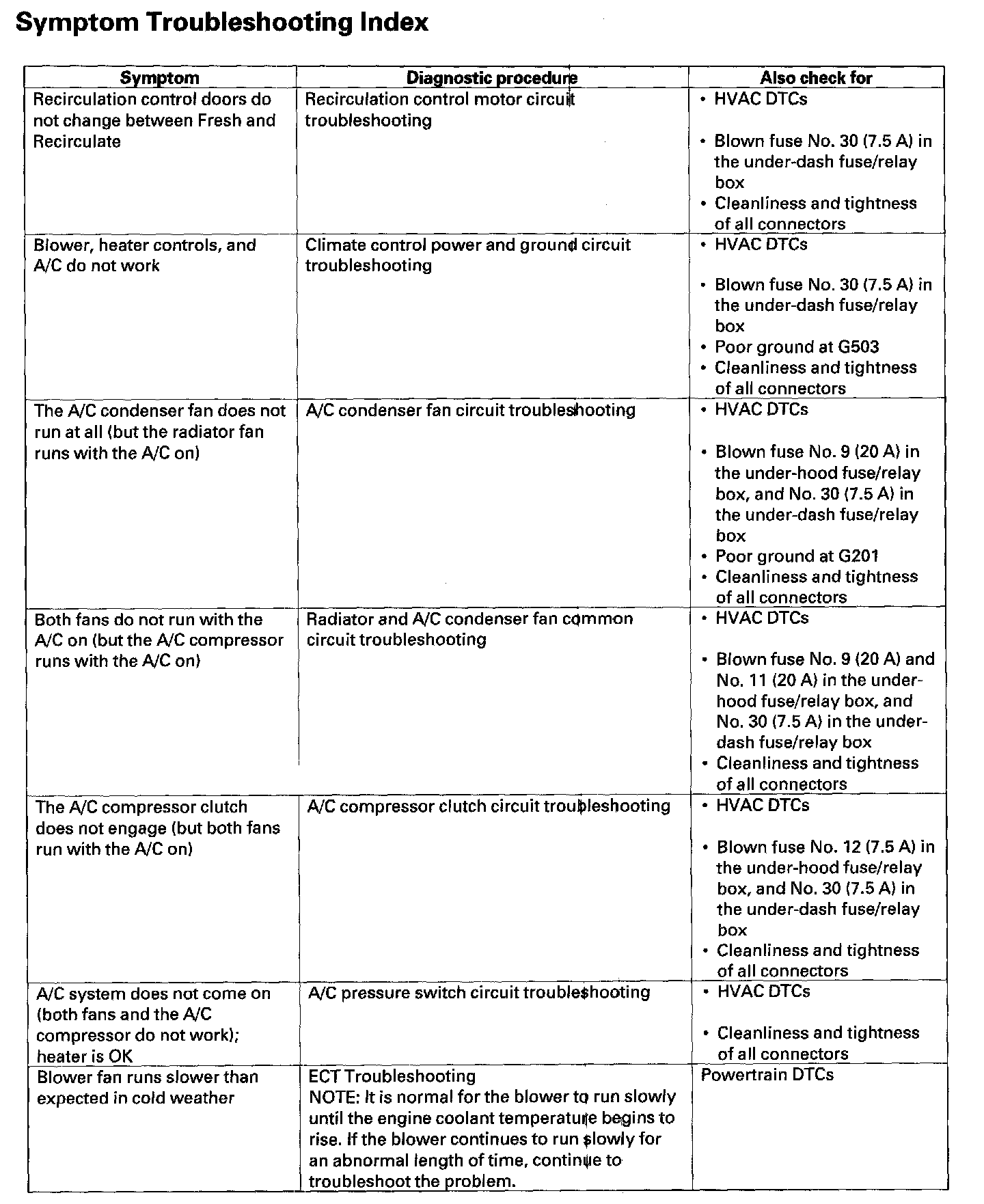 Symptom Troubleshooting Index

| Symptom | Diagnostic procedure | Also check for |
|---|---|---|
| Recirculation control doors do not change between Fresh and Recirculate | Recirculation control motor circuit troubleshooting | • HVAC DTCs • Blown fuse No. 30 (7.5 A) in the under-dash fuse/relay box • Cleanliness and tightness of all connectors |
| Blower, heater controls, and A/C do not work | Climate control power and ground circuit troubleshooting | • HVAC DTCs • Blown fuse No. 30 (7.5 A) in the under-dash fuse/relay box • Poor ground at G503 • Cleanliness and tightness of all connectors |
| The A/C condenser fan does not run at all (but the radiator fan runs with the A/C on) | A/C condenser fan circuit troubleshooting | • HVAC DTCs • Blown fuse No. 9 (20 A) in the under-hood fuse/relay box, and No. 30 (7.5 A) in the under-dash fuse/relay box • Poor ground at G201 • Cleanliness and tightness of all connectors |
| Both fans do not run with the A/C on (but the A/C compressor runs with the A/C on) | Radiator and A/C condenser fan common circuit troubleshooting | • HVAC DTCs • Blown fuse No. 9 (20 A) and No. 11 (20 A) in the under-hood fuse/relay box, and No. 30 (7.5 A) in the under-dash fuse/relay box • Cleanliness and tightness of all connectors |
| The A/C compressor clutch does not engage (but both fans run with the A/C on) | A/C compressor clutch circuit troubleshooting | • HVAC DTCs • Blown fuse No. 12 (7.5 A) in the under-hood fuse/relay box, and No. 30 (7.5 A) in the under-dash fuse/relay box • Cleanliness and tightness of all connectors |
| A/C system does not come on (both fans and the A/C compressor do not work); heater is OK | A/C pressure switch circuit troubleshooting | • HVAC DTCs • Cleanliness and tightness of all connectors |
| Blower fan runs slower than expected in cold weather | ECT Troubleshooting NOTE: It is normal for the blower to run slowly until the engine coolant temperature begins to rise. If the blower continues to run slowly for an abnormal length of time, continue to troubleshoot the problem. | Powertrain DTCs |